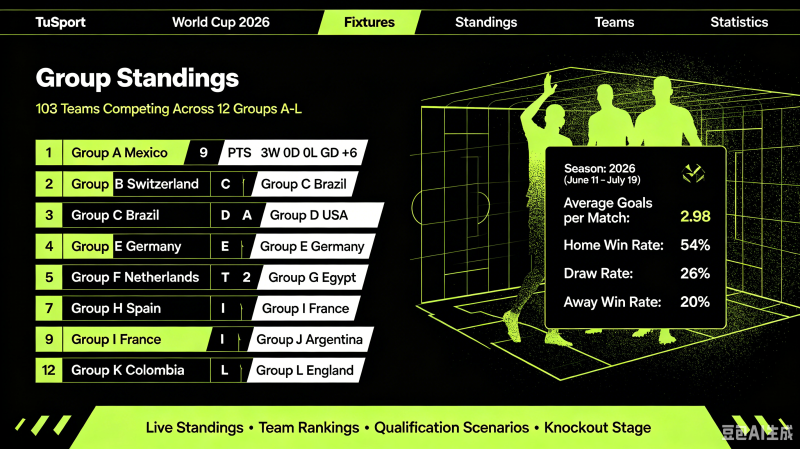 TuSport World Cup 2026 Fixtures Standings Teams Statistics

Group Standings

103 Teams Competing Across 12 Groups A-L

| 1 | Group A Mexico | 9 | PTS 3W 0D 0L GD +6 |
|---|---|---|---|
| 2 | Group B Switzerland | C | Group C Brazil |
| 3 | Group C Brazil | D A | Group D USA |
| 4 | Group E Germany | E | Group E Germany |
| 5 | Group F Netherlands | T 2 | Group G Egypt |
| 7 | Group H Spain | I | Group I France |
| 9 | Group I France | I | Group J Argentina |
| 12 | Group K Colombia | L | Group L England |

Season: 2026
(June 11 - July 19)

Average Goals per Match: 2.98

Home Win Rate: 54%

Draw Rate: 26%

Away Win Rate: 20%

Live Standings • Team Rankings • Qualification Scenarios • Knockout Stage

豆包AI生成